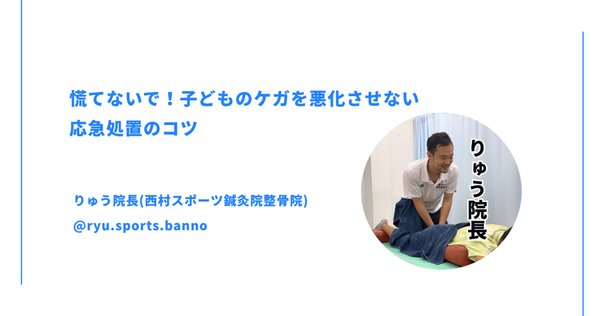 慌てないで！子どものケガを悪化させない
応急処置のコツ

りゅう院長(西村スポーツ鍼灸院整骨院)
@ryu.sports.banno

りゅう院長